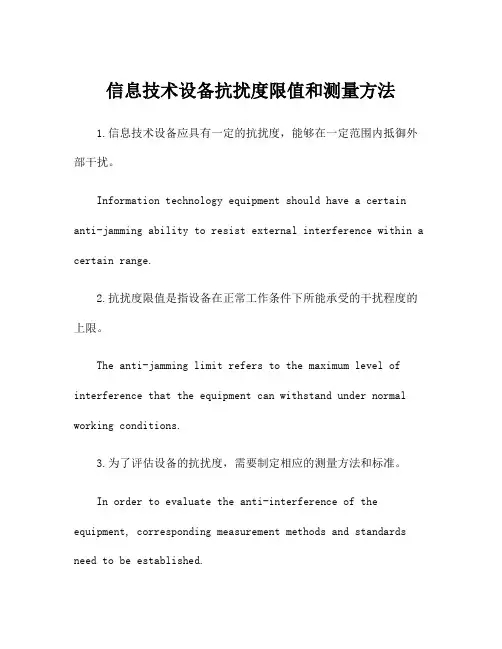 信息技术设备抗扰度限值和测量方法

1.信息技术设备应具有一定的抗扰度，能够在一定范围内抵御外部干扰。

Information technology equipment should have a certain anti-jamming ability to resist external interference within a certain range.

2.抗扰度限值是指设备在正常工作条件下所能承受的干扰程度的上限。

The anti-jamming limit refers to the maximum level of interference that the equipment can withstand under normal working conditions.

3.为了评估设备的抗扰度，需要制定相应的测量方法和标准。

In order to evaluate the anti-interference of the equipment, corresponding measurement methods and standards need to be established.